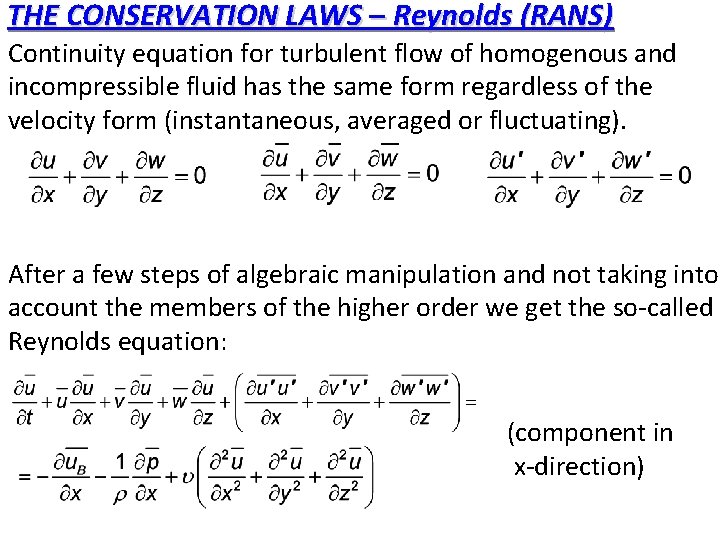 THE CONSERVATION LAWS – Reynolds (RANS)

Continuity equation for turbulent flow of homogenous and incompressible fluid has the same form regardless of the velocity form (instantaneous, averaged or fluctuating).

$\frac{\partial u}{\partial x}+\frac{\partial v}{\partial y}+\frac{\partial w}{\partial z}=0$ $\frac{\partial \overline{u}}{\partial x}+\frac{\partial \overline{v}}{\partial y}+\frac{\partial \overline{w}}{\partial z}=0$ $\frac{\partial u'}{\partial x}+\frac{\partial v'}{\partial y}+\frac{\partial w'}{\partial z}=0$

After a few steps of algebraic manipulation and not taking into account the members of the higher order we get the so-called Reynolds equation:

$\frac{\partial \overline{u}}{\partial t}+\overline{u}\frac{\partial \overline{u}}{\partial x}+\overline{v}\frac{\partial \overline{u}}{\partial y}+\overline{w}\frac{\partial \overline{u}}{\partial z}+\left(\frac{\partial \overline{u'u'}}{\partial x}+\frac{\partial \overline{v'v'}}{\partial y}+\frac{\partial \overline{w'w'}}{\partial z}\right)=$

$=-\frac{\partial \overline{u_B}}{\partial x}-\frac{1}{\rho}\frac{\partial \overline{p}}{\partial x}+\upsilon\left(\frac{\partial^2 \overline{u}}{\partial x^2}+\frac{\partial^2 \overline{u}}{\partial y^2}+\frac{\partial^2 \overline{u}}{\partial z^2}\right)$

(component in x-direction)